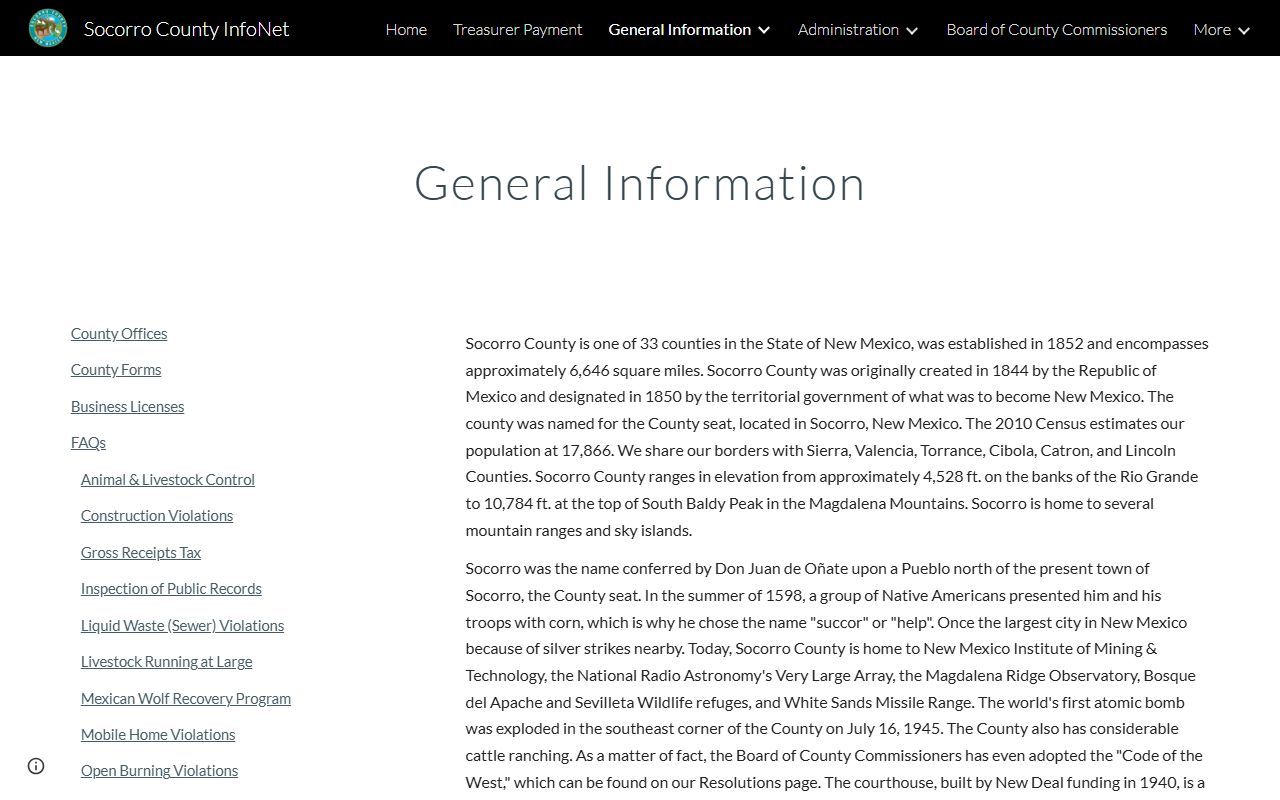 Socorro County InfoNet

Home Treasurer Payment General Information Administration Board of County Commissioners More

General Information

County Offices

County Forms

Business Licenses

FAQs

Animal & Livestock Control

Construction Violations

Gross Receipts Tax

Inspection of Public Records

Liquid Waste (Sewer) Violations

Livestock Running at Large

Mexican Wolf Recovery Program

Mobile Home Violations

Open Burning Violations

Socorro County is one of 33 counties in the State of New Mexico, was established in 1852 and encompasses approximately 6,646 square miles. Socorro County was originally created in 1844 by the Republic of Mexico and designated in 1850 by the territorial government of what was to become New Mexico. The county was named for the County seat, located in Socorro, New Mexico. The 2010 Census estimates our population at 17,866. We share our borders with Sierra, Valencia, Torrance, Cibola, Catron, and Lincoln Counties. Socorro County ranges in elevation from approximately 4,528 ft. on the banks of the Rio Grande to 10,784 ft. at the top of South Baldy Peak in the Magdalena Mountains. Socorro is home to several mountain ranges and sky islands.

Socorro was the name conferred by Don Juan de Oñate upon a Pueblo north of the present town of Socorro, the County seat. In the summer of 1598, a group of Native Americans presented him and his troops with corn, which is why he chose the name "succor" or "help". Once the largest city in New Mexico because of silver strikes nearby. Today, Socorro County is home to New Mexico Institute of Mining & Technology, the National Radio Astronomy's Very Large Array, the Magdalena Ridge Observatory, Bosque del Apache and Sevilleta Wildlife refuges, and White Sands Missile Range. The world's first atomic bomb was exploded in the southeast corner of the County on July 16, 1945. The County also has considerable cattle ranching. As a matter of fact, the Board of County Commissioners has even adopted the "Code of the West," which can be found on our Resolutions page. The courthouse, built by New Deal funding in 1940, is a